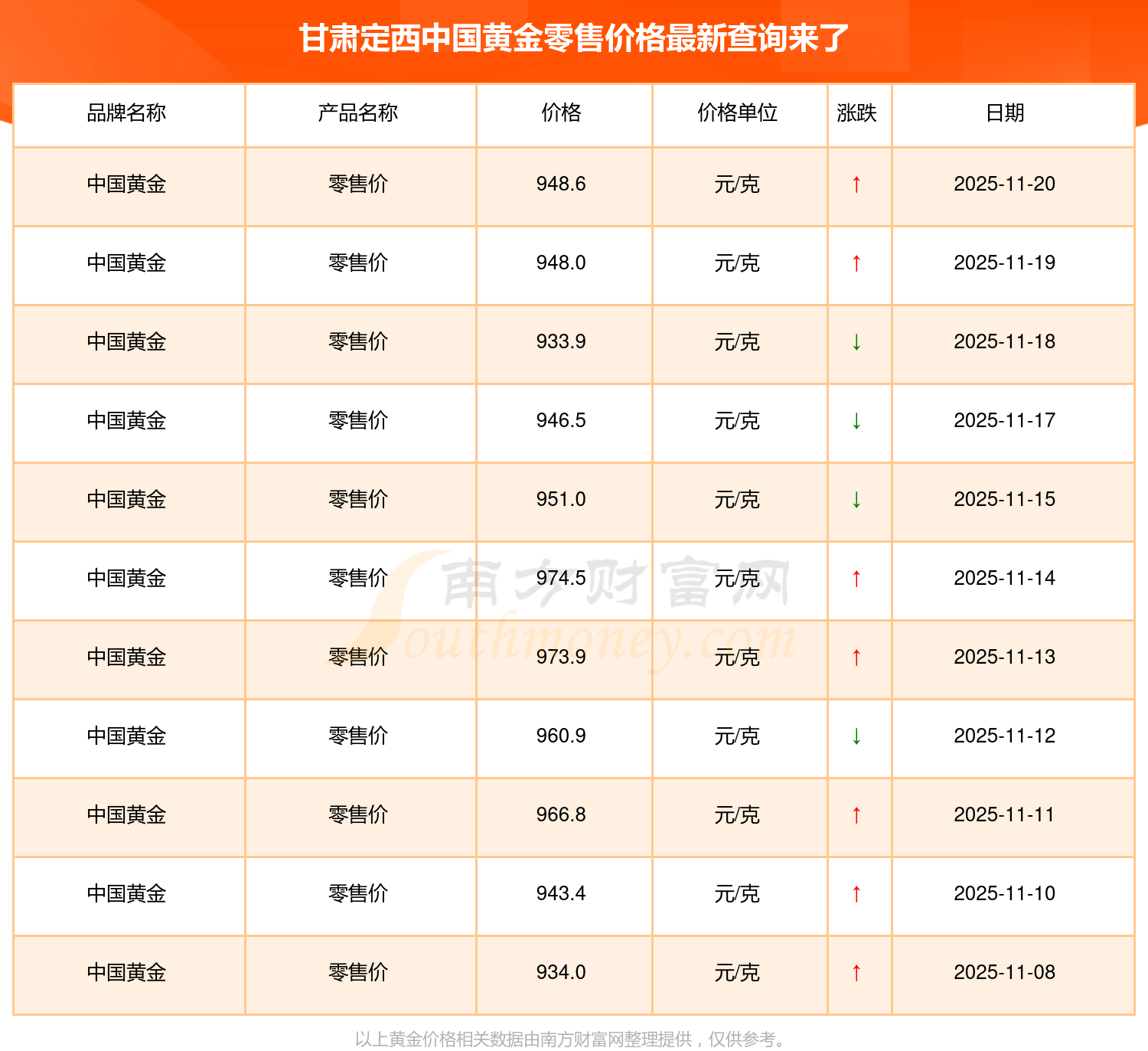 甘肃定西中国黄金零售价格最新查询来了

| 品牌名称 | 产品名称 | 价格 | 价格单位 | 涨跌 | 日期 |
|---|---|---|---|---|---|
| 中国黄金 | 零售价 | 948.6 | 元/克 | ↑ | 2025-11-20 |
| 中国黄金 | 零售价 | 948.0 | 元/克 | ↑ | 2025-11-19 |
| 中国黄金 | 零售价 | 933.9 | 元/克 | ↓ | 2025-11-18 |
| 中国黄金 | 零售价 | 946.5 | 元/克 | ↓ | 2025-11-17 |
| 中国黄金 | 零售价 | 951.0 | 元/克 | ↓ | 2025-11-15 |
| 中国黄金 | 零售价 | 974.5 | 元/克 | ↑ | 2025-11-14 |
| 中国黄金 | 零售价 | 973.9 | 元/克 | ↑ | 2025-11-13 |
| 中国黄金 | 零售价 | 960.9 | 元/克 | ↓ | 2025-11-12 |
| 中国黄金 | 零售价 | 966.8 | 元/克 | ↑ | 2025-11-11 |
| 中国黄金 | 零售价 | 943.4 | 元/克 | ↑ | 2025-11-10 |
| 中国黄金 | 零售价 | 934.0 | 元/克 | ↑ | 2025-11-08 |

以上黄金价格相关数据由南方财富网整理提供，仅供参考。

南方财富网
Southmoney.com